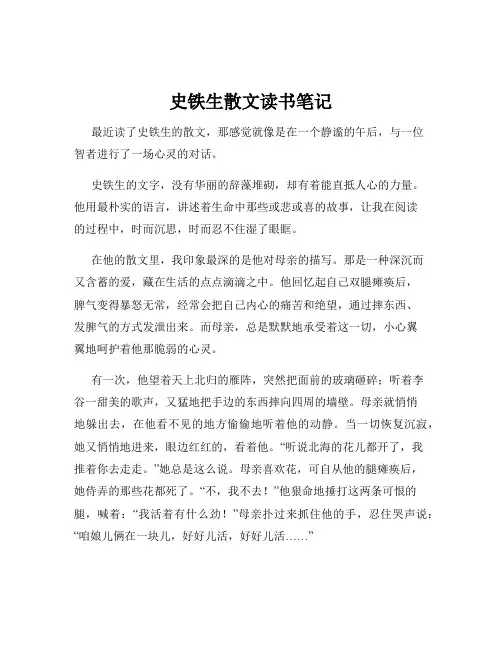 史铁生散文读书笔记

最近读了史铁生的散文，那感觉就像是在一个静谧的午后，与一位智者进行了一场心灵的对话。

史铁生的文字，没有华丽的辞藻堆砌，却有着能直抵人心的力量。他用最朴实的语言，讲述着生命中那些或悲或喜的故事，让我在阅读的过程中，时而沉思，时而忍不住湿了眼眶。

在他的散文里，我印象最深的是他对母亲的描写。那是一种深沉而又含蓄的爱，藏在生活的点点滴滴之中。他回忆起自己双腿瘫痪后，脾气变得暴怒无常，经常会把自己内心的痛苦和绝望，通过摔东西、发脾气的方式发泄出来。而母亲，总是默默地承受着这一切，小心翼翼地呵护着他那脆弱的心灵。

有一次，他望着天上北归的雁阵，突然把面前的玻璃砸碎；听着李谷一甜美的歌声，又猛地把手边的东西摔向四周的墙壁。母亲就悄悄地躲出去，在他看不见的地方偷偷地听着他的动静。当一切恢复沉寂，她又悄悄地进来，眼边红红的，看着他。“听说北海的花儿都开了，我推着你去走走。”她总是这么说。母亲喜欢花，可自从他的腿瘫痪后，她侍弄的那些花都死了。“不，我不去！”他狠命地捶打这两条可恨的腿，喊着：“我活着有什么劲！”母亲扑过来抓住他的手，忍住哭声说：“咱娘儿俩在一块儿，好好儿活，好好儿活……”